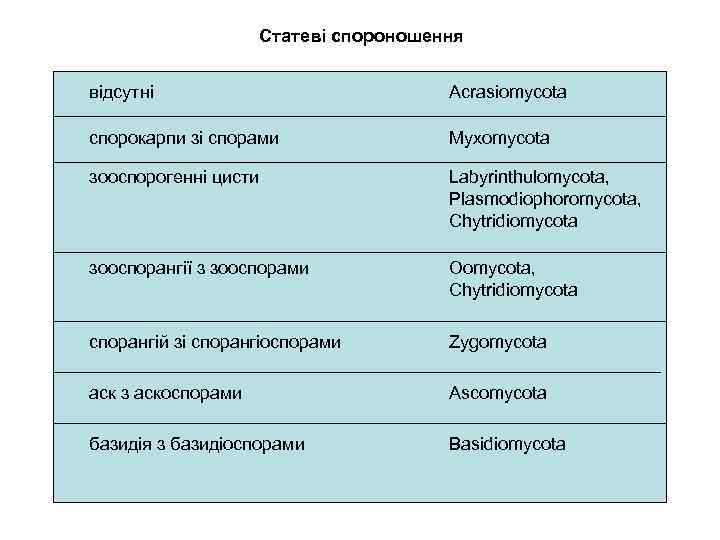 Статеві спороношення

| | |
|---|---|
| відсутні | Acrasiomycota |
| спорокарпи зі спорами | Myxomycota |
| зооспорогенні цисти | Labyrinthulomycota, Plasmodiophoromycota, Chytridiomycota |
| зооспорангії з зооспорами | Oomycota, Chytridiomycota |
| спорангій зі спорангіоспорами | Zygomycota |
| аск з аскоспорами | Ascomycota |
| базидія з базидіоспорами | Basidiomycota |